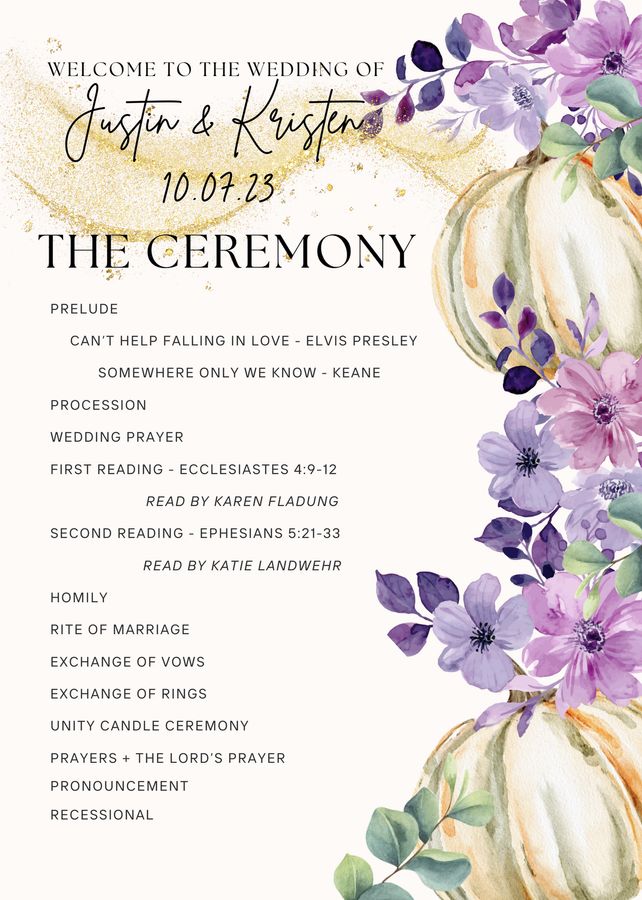 WELCOME TO THE WEDDING OF
Justin & Kristen
10.07.23

THE CEREMONY

PRELUDE

CAN'T HELP FALLING IN LOVE - ELVIS PRESLEY

SOMEWHERE ONLY WE KNOW - KEANE

PROCESSION

WEDDING PRAYER

FIRST READING - ECCLESIASTES 4:9-12

READ BY KAREN FLADUNG

SECOND READING - EPHESIANS 5:21-33

READ BY KATIE LANDWEHR

HOMILY

RITE OF MARRIAGE

EXCHANGE OF VOWS

EXCHANGE OF RINGS

UNITY CANDLE CEREMONY

PRAYERS + THE LORD'S PRAYER

PRONOUNCEMENT

RECESSIONAL